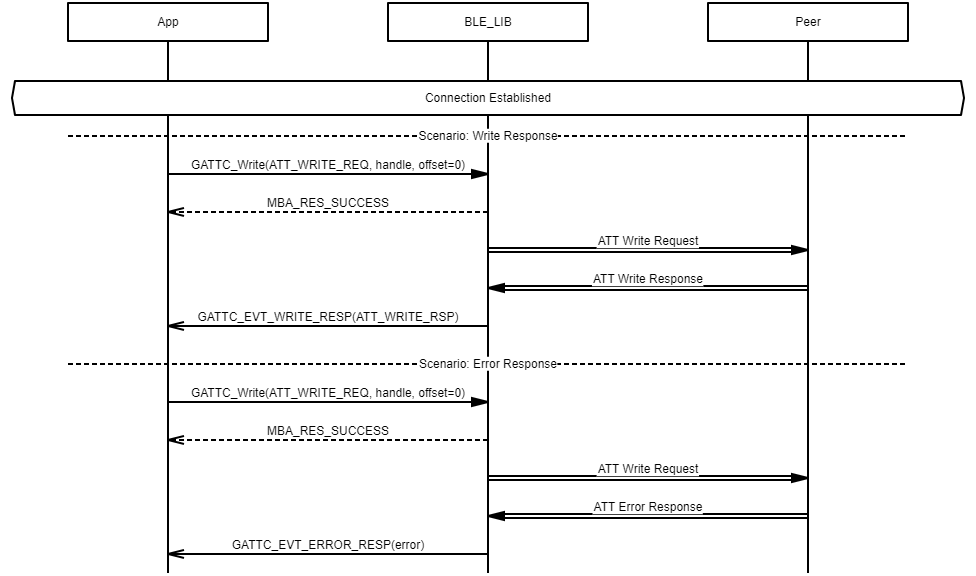 App

BLE_LIB

Peer

Connection Established

Scenario: Write Response

GATTC_Write(ATT_WRITE_REQ, handle, offset=0)

MBA_RES_SUCCESS

ATT Write Request

ATT Write Response

GATTC_EVT_WRITE_RESP(ATT_WRITE_RSP)

Scenario: Error Response

GATTC_Write(ATT_WRITE_REQ, handle, offset=0)

MBA_RES_SUCCESS

ATT Write Request

ATT Error Response

GATTC_EVT_ERROR_RESP(error)